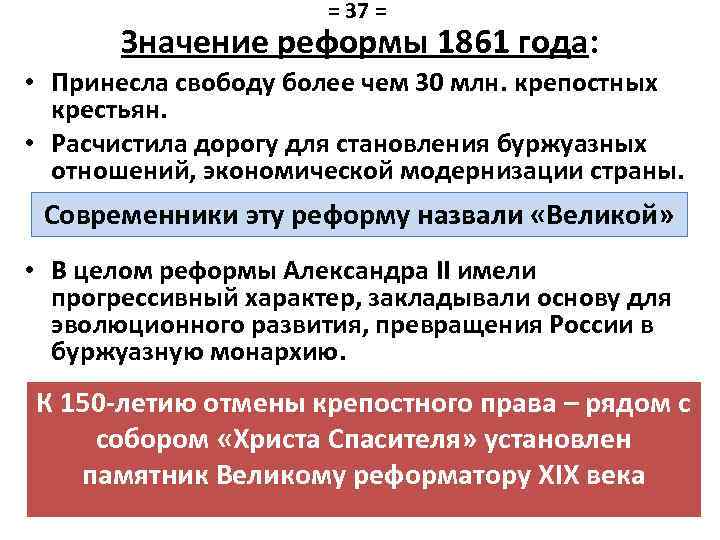 = 37 =

Значение реформы 1861 года:

• Принесла свободу более чем 30 млн. крепостных крестьян.
• Расчистила дорогу для становления буржуазных отношений, экономической модернизации страны.

Современники эту реформу назвали «Великой»

• В целом реформы Александра II имели прогрессивный характер, закладывали основу для эволюционного развития, превращения России в буржуазную монархию.

К 150-летию отмены крепостного права – рядом с собором «Христа Спасителя» установлен памятник Великому реформатору XIX века